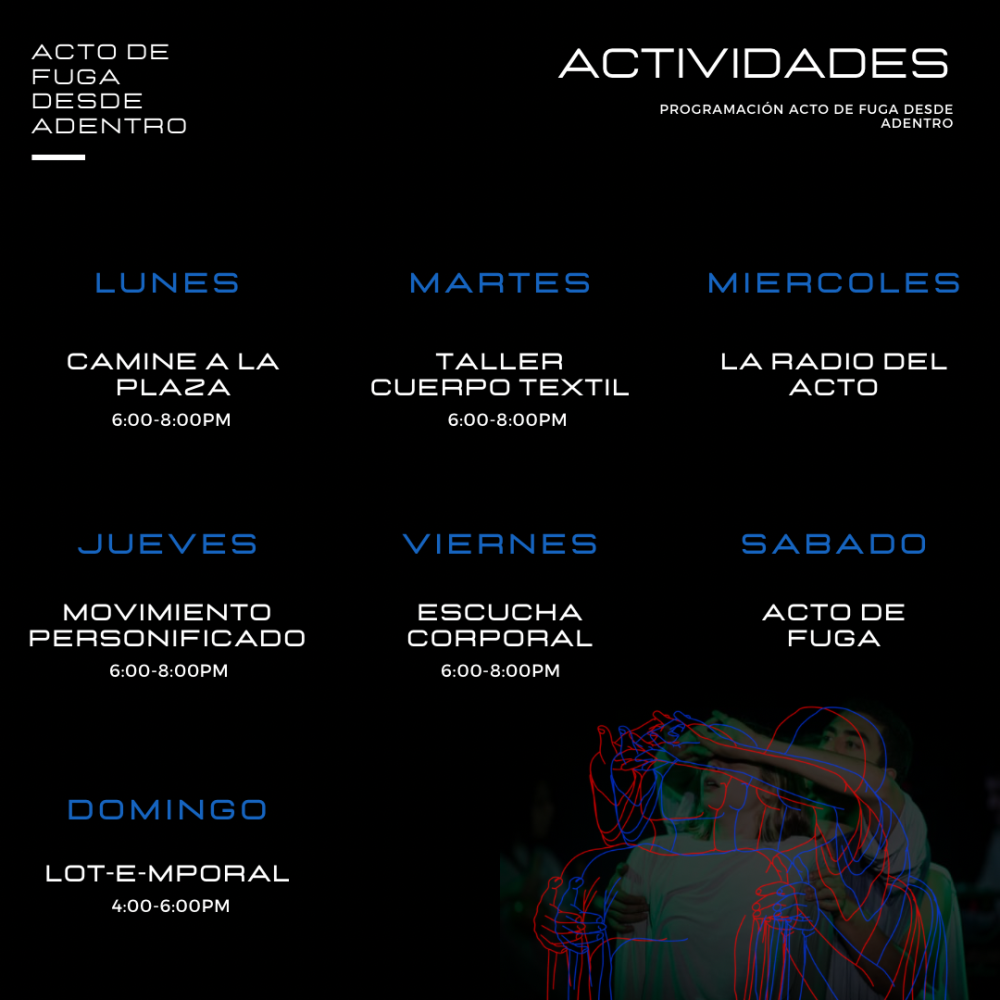 ACTO DE FUGA DESDE ADENTRO

ACTIVIDADES

PROGRAMACIÓN ACTO DE FUGA DESDE ADENTRO

LUNES

CAMINE A LA PLAZA

6:00-8:00PM

MARTES

TALLER CUERPO TEXTIL

6:00-8:00PM

MIERCOLES

LA RADIO DEL ACTO

JUEVES

MOVIMIENTO PERSONIFICADO

6:00-8:00PM

VIERNES

ESCUCHA CORPORAL

6:00-8:00PM

SABADO

ACTO DE FUGA

DOMINGO

LOT-E-MPORAL

4:00-6:00PM